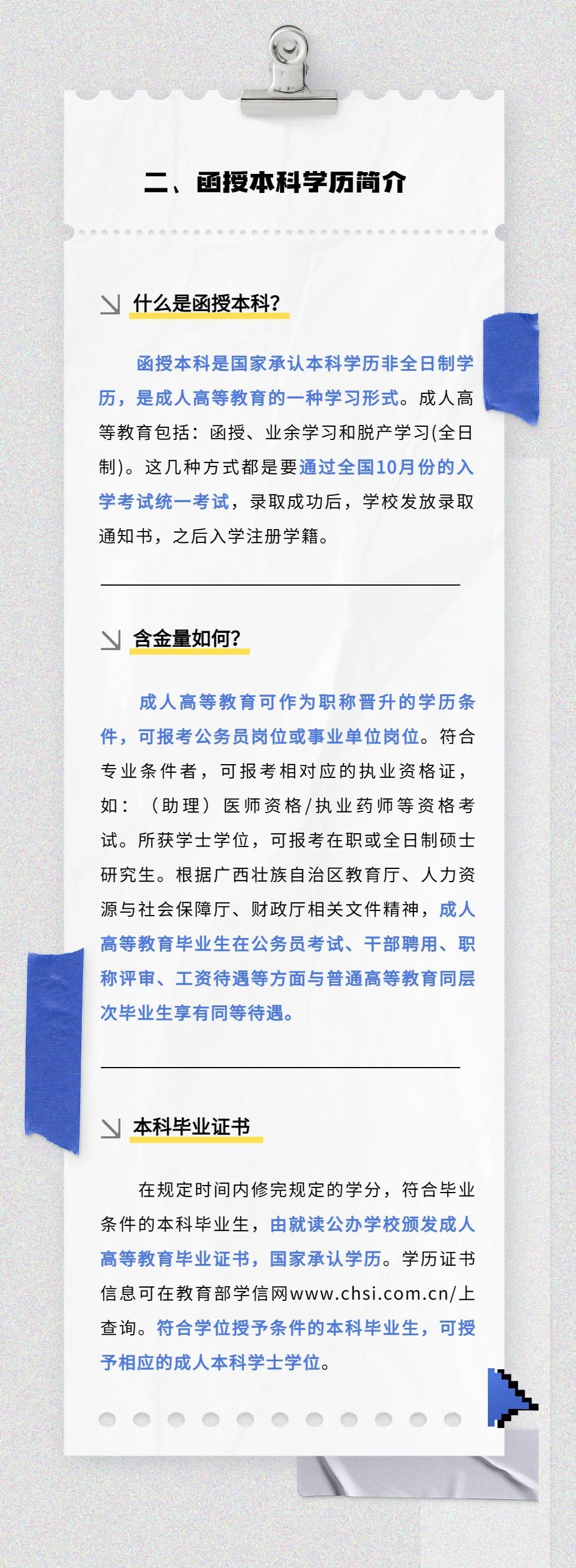 二、函授本科学历简介

什么是函授本科?

函授本科是国家承认本科学历非全日制学历，是成人高等教育的一种学习形式。成人高等教育包括：函授、业余学习和脱产学习(全日制)。这几种方式都是要通过全国10月份的入学考试统一考试，录取成功后，学校发放录取通知书，之后入学注册学籍。

含金量如何?

成人高等教育可作为职称晋升的学历条件，可报考公务员岗位或事业单位岗位。符合专业条件者，可报考相对应的执业资格证，如：（助理）医师资格/执业药师等资格考试。所获学士学位，可报考在职或全日制硕士研究生。根据广西壮族自治区教育厅、人力资源与社会保障厅、财政厅相关文件精神，成人高等教育毕业生在公务员考试、干部聘用、职称评审、工资待遇等方面与普通高等教育同层次毕业生享有同等待遇。

本科毕业证书

在规定时间内修完规定的学分，符合毕业条件的本科毕业生，由就读公办学校颁发成人高等教育毕业证书，国家承认学历。学历证书信息可在教育部学信网www.chsi.com.cn/上查询。符合学位授予条件的本科毕业生，可授予相应的成人本科学士学位。